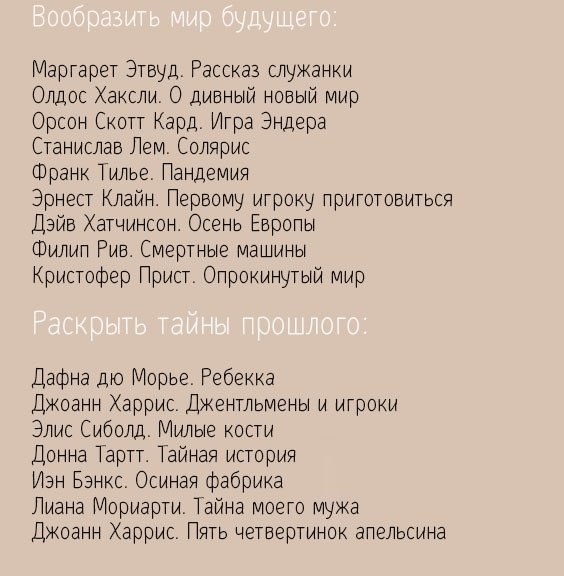 Вообразить мир будущего:

Маргарет Этвуд. Рассказ служанки
Олдос Хаксли. О дивный новый мир
Орсон Скотт Кард. Игра Эндера
Станислав Лем. Солярис
Франк Тилье. Пандемия
Эрнест Клайн. Первому игроку приготовиться
Дэйв Хатчинсон. Осень Европы
Филип Рив. Смертные машины
Кристофер Прист. Опрокинутый мир

Раскрыть тайны прошлого:

Дафна дю Морье. Ребекка
Джоанн Харрис. Джентльмены и игроки
Элис Сиболд. Милые кости
Донна Тартт. Тайная история
Иэн Бэнкс. Осиная фабрика
Лиана Мориарти. Тайна моего мужа
Джоанн Харрис. Пять четвертинок апельсина